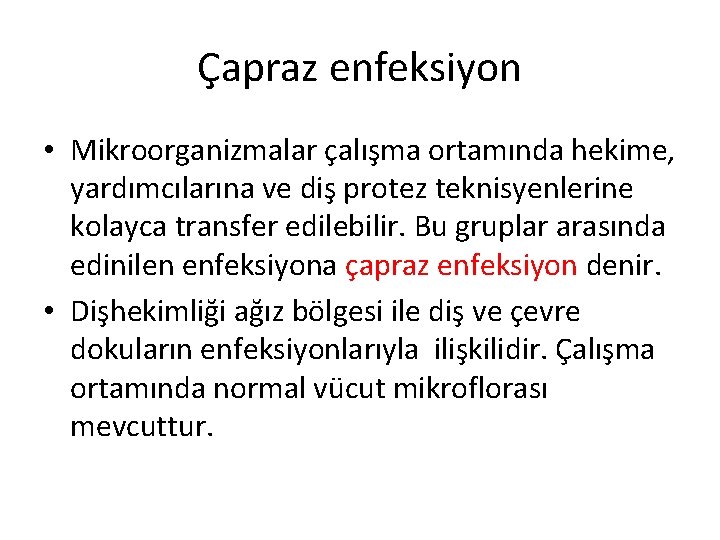 Çapraz enfeksiyon

• Mikroorganizmalar çalışma ortamında hekime, yardımcılarına ve diş protez teknisyenlerine kolayca transfer edilebilir. Bu gruplar arasında edinilen enfeksiyona çapraz enfeksiyon denir.

• Dişhekimliği ağız bölgesi ile diş ve çevre dokuların enfeksiyonlarıyla ilişkilidir. Çalışma ortamında normal vücut mikroflorası mevcuttur.